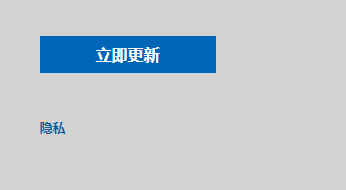 立即更新

隐私